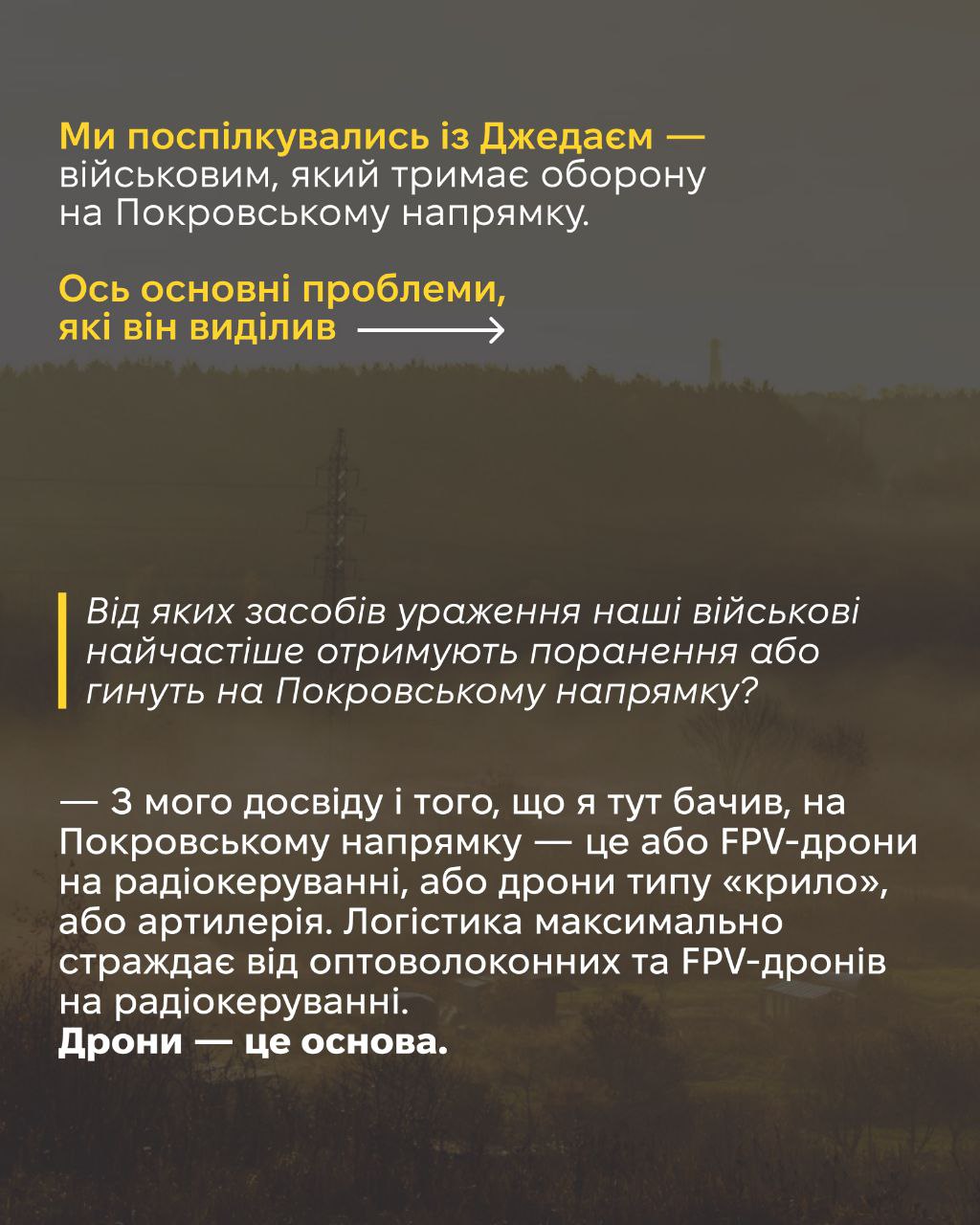 Ми поспілкувались із Джедаєм — військовим, який тримає оборону на Покровському напрямку.

Ось основні проблеми, які він виділив

Від яких засобів ураження наші військові найчастіше отримують поранення або гинуть на Покровському напрямку?

— З мого досвіду і того, що я тут бачив, на Покровському напрямку — це або FPV-дрони на радіокеруванні, або дрони типу «крило», або артилерія. Логістика максимально страждає від оптоволоконних та FPV-дронів на радіокеруванні.
Дрони — це основа.